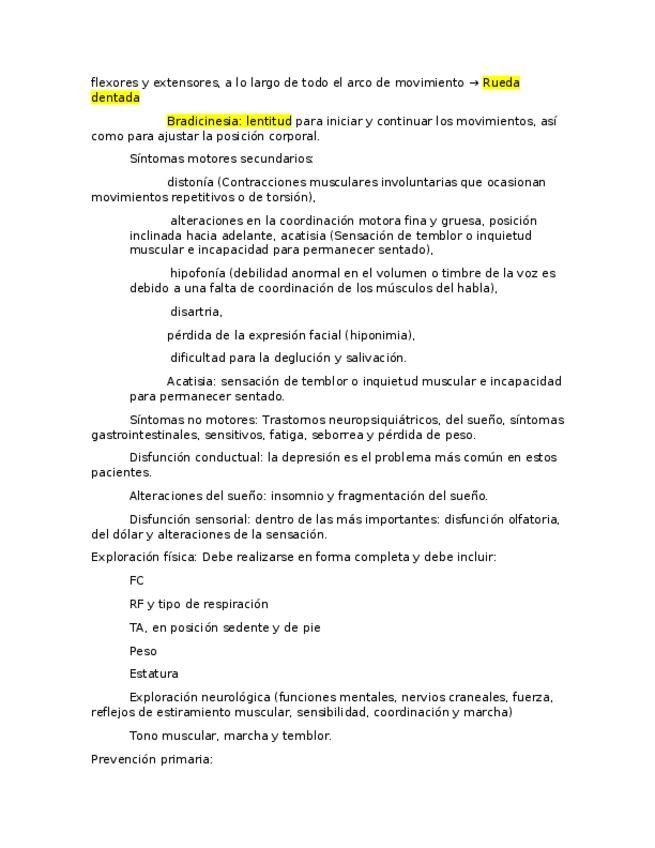 flexores y extensores, a lo largo de todo el arco de movimiento → Rueda dentada

Bradicinesia: lentitud para iniciar y continuar los movimientos, así como para ajustar la posición corporal.

Síntomas motores secundarios:

distonía (Contracciones musculares involuntarias que ocasionan movimientos repetitivos o de torsión),

alteraciones en la coordinación motora fina y gruesa, posición inclinada hacia adelante, acatisia (Sensación de temblor o inquietud muscular e incapacidad para permanecer sentado),

hipofonía (debilidad anormal en el volumen o timbre de la voz es debido a una falta de coordinación de los músculos del habla),

disartria,

pérdida de la expresión facial (hiponimia),

dificultad para la deglución y salivación.

Acatisia: sensación de temblor o inquietud muscular e incapacidad para permanecer sentado.

Síntomas no motores: Trastornos neuropsiquiátricos, del sueño, síntomas gastrointestinales, sensitivos, fatiga, seborrea y pérdida de peso.

Disfunción conductual: la depresión es el problema más común en estos pacientes.

Alteraciones del sueño: insomnio y fragmentación del sueño.

Disfunción sensorial: dentro de las más importantes: disfunción olfatoria, del dólar y alteraciones de la sensación.

Exploración física: Debe realizarse en forma completa y debe incluir:

FC

RF y tipo de respiración

TA, en posición sedente y de pie

Peso

Estatura

Exploración neurológica (funciones mentales, nervios craneales, fuerza, reflejos de estiramiento muscular, sensibilidad, coordinación y marcha)

Tono muscular, marcha y temblor.

Prevención primaria: